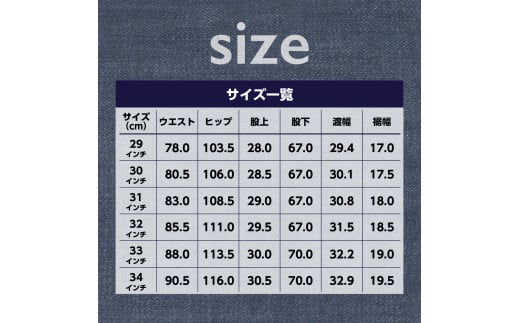 size

サイズ一覧

| サイズ (cm) | ウエスト | ヒップ | 股上 | 股下 | 渡幅 | 裾幅 |
|---|---|---|---|---|---|---|
| 29 インチ | 78.0 | 103.5 | 28.0 | 67.0 | 29.4 | 17.0 |
| 30 インチ | 80.5 | 106.0 | 28.5 | 67.0 | 30.1 | 17.5 |
| 31 インチ | 83.0 | 108.5 | 29.0 | 67.0 | 30.8 | 18.0 |
| 32 インチ | 85.5 | 111.0 | 29.5 | 67.0 | 31.5 | 18.5 |
| 33 インチ | 88.0 | 113.5 | 30.0 | 70.0 | 32.2 | 19.0 |
| 34 インチ | 90.5 | 116.0 | 30.5 | 70.0 | 32.9 | 19.5 |